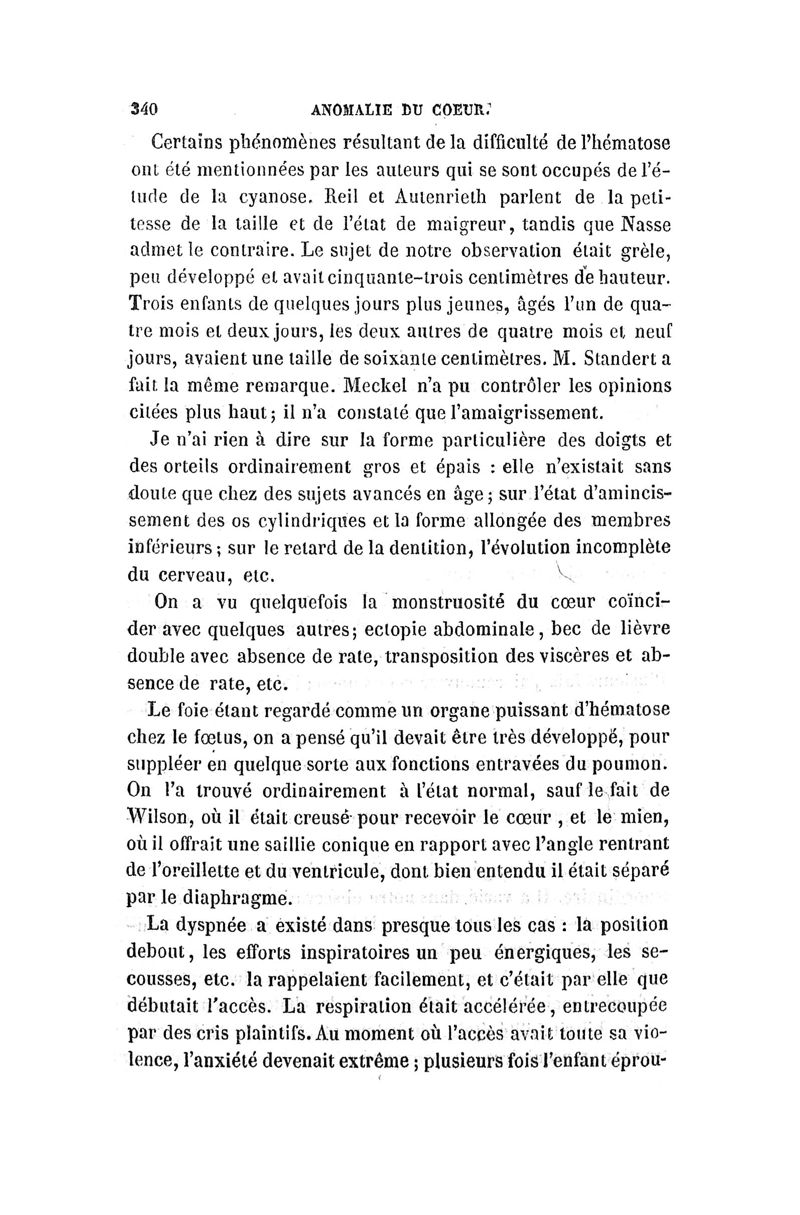 340 ANOMALIE DU COEUR.

Certains phénomènes résultant de la difficulté de l'hématose ont été mentionnées par les auteurs qui se sont occupés de l'étude de la cyanose. Reil et Autenrieth parlent de la petitesse de la taille et de l'état de maigreur, tandis que Nasse admet le contraire. Le sujet de notre observation était grêle, peu développé et avait cinquante-trois centimètres de hauteur. Trois enfants de quelques jours plus jeunes, âgés l'un de quatre mois et deux jours, les deux autres de quatre mois et neuf jours, avaient une taille de soixante centimètres. M. Standert a fait la même remarque. Meckel n'a pu contrôler les opinions citées plus haut; il n'a constaté que l'amaigrissement.

Je n'ai rien à dire sur la forme particulière des doigts et des orteils ordinairement gros et épais : elle n'existait sans doute que chez des sujets avancés en âge; sur l'état d'amincissement des os cylindriques et la forme allongée des membres inférieurs; sur le retard de la dentition, l'évolution incomplète du cerveau, etc.

On a vu quelquefois la monstruosité du cœur coïncider avec quelques autres; ectopie abdominale, bec de lièvre double avec absence de rate, transposition des viscères et absence de rate, etc.

Le foie étant regardé comme un organe puissant d'hématose chez le fœtus, on a pensé qu'il devait être très développé, pour suppléer en quelque sorte aux fonctions entravées du poumon. On l'a trouvé ordinairement à l'état normal, sauf le fait de Wilson, où il était creusé pour recevoir le cœur, et le mien, où il offrait une saillie conique en rapport avec l'angle rentrant de l'oreillette et du ventricule, dont bien entendu il était séparé par le diaphragme.

La dyspnée a existé dans presque tous les cas : la position debout, les efforts inspiratoires un peu énergiques, les secousses, etc. la rappelaient facilement, et c'était par elle que débutait l'accès. La respiration était accélérée, entrecoupée par des cris plaintifs. Au moment où l'accès avait toute sa violence, l'anxiété devenait extrême; plusieurs fois l'enfant éprou-